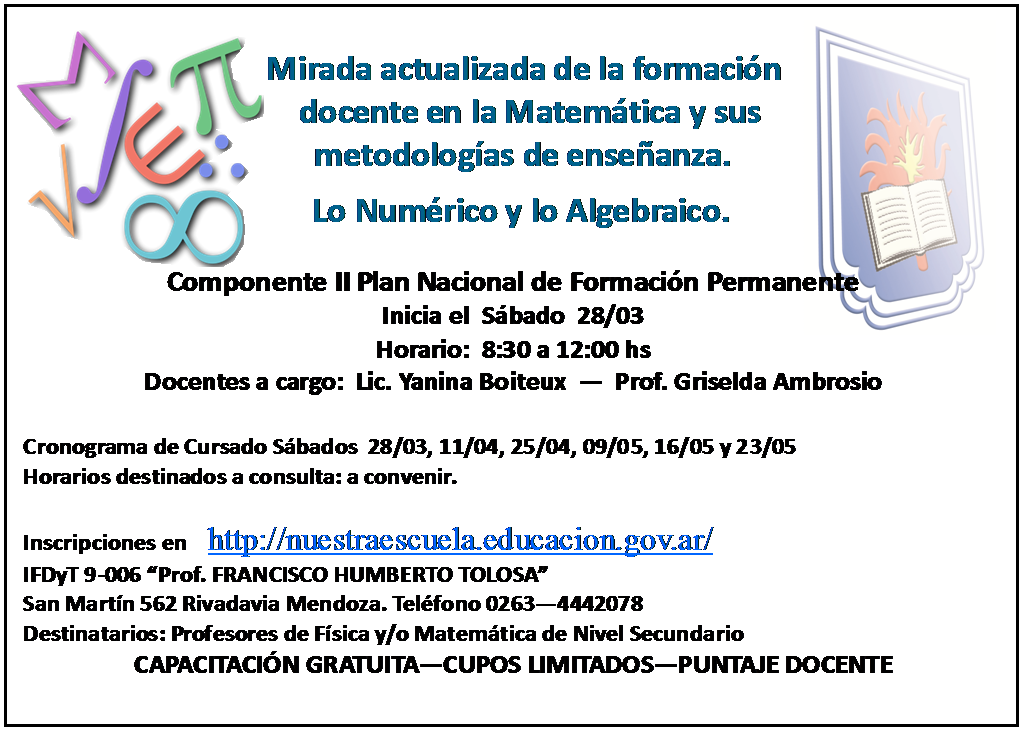 Mirada actualizada de la formación docente en la Matemática y sus metodologías de enseñanza.

Lo Numérico y lo Algebraico.

Componente II Plan Nacional de Formación Permanente
Inicia el Sábado 28/03
Horario: 8:30 a 12:00 hs
Docentes a cargo: Lic. Yanina Boiteux — Prof. Griselda Ambrosio

Cronograma de Cursado Sábados 28/03, 11/04, 25/04, 09/05, 16/05 y 23/05
Horarios destinados a consulta: a convenir.

Inscripciones en http://nuestraescuela.educacion.gov.ar/
IFDyT 9-006 “Prof. FRANCISCO HUMBERTO TOLOSA”
San Martín 562 Rivadavia Mendoza. Teléfono 0263—4442078
Destinatarios: Profesores de Física y/o Matemática de Nivel Secundario
CAPACITACIÓN GRATUITA—CUPOS LIMITADOS—PUNTAJE DOCENTE